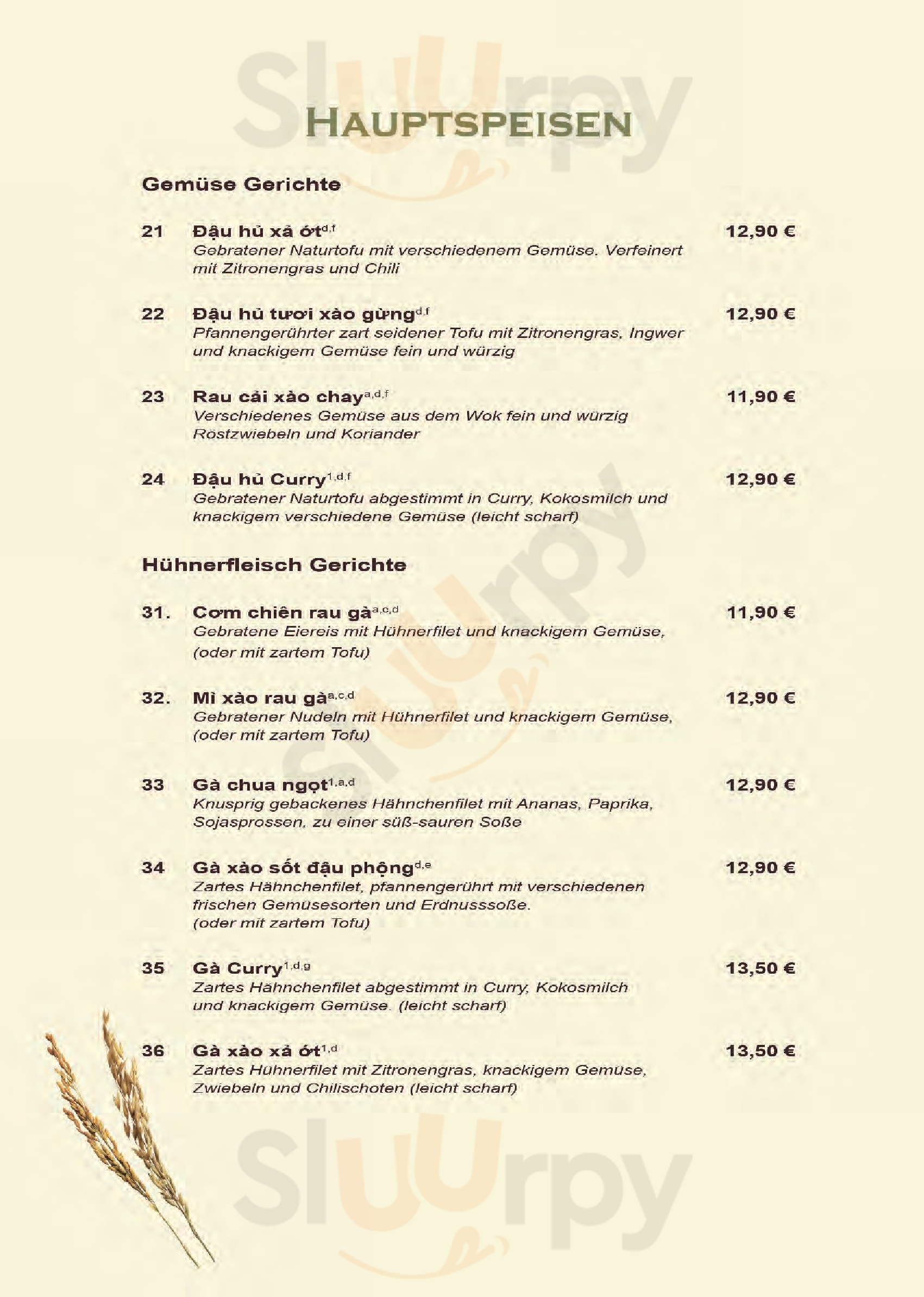 Sluurpy

HAUPTSPEISEN

Gemüse Gerichte

21 Đậu hủ xả ớt$^{d,f}$ 12,90 €
Gebratener Naturtofu mit verschiedenem Gemüse. Verfeinert mit Zitronengras und Chili

22 Đậu hủ tươi xào gừng$^{d,f}$ 12,90 €
Pfannengerührter zart seidener Tofu mit Zitronengras, Ingwer und knackigem Gemüse fein und würzig

23 Rau cải xào chay$^{a,d,f}$ 11,90 €
Verschiedenes Gemüse aus dem Wok fein und würzig Röstzwiebeln und Koriander

24 Đậu hủ Curry$^{1,d,f}$ 12,90 €
Gebratener Naturtofu abgestimmt in Curry, Kokosmilch und knackigem verschiedene Gemüse (leicht scharf)

Hühnerfleisch Gerichte

31. Cơm chiên rau gà$^{a,c,d}$ 11,90 €
Gebratene Eiereis mit Hühnerfilet und knackigem Gemüse, (oder mit zartem Tofu)

32. Mì xào rau gà$^{a,c,d}$ 12,90 €
Gebratener Nudeln mit Hühnerfilet und knackigem Gemüse, (oder mit zartem Tofu)

33 Gà chua ngọt$^{1,a,d}$ 12,90 €
Knusprig gebackenes Hähnchenfilet mit Ananas, Paprika, Sojasprossen, zu einer süß-sauren Soße

34 Gà xào sốt đậu phộng$^{d,e}$ 12,90 €
Zartes Hähnchenfilet, pfannengerührt mit verschiedenen frischen Gemüsesorten und Erdnusssoße. (oder mit zartem Tofu)

35 Gà Curry$^{1,d,g}$ 13,50 €
Zartes Hähnchenfilet abgestimmt in Curry, Kokosmilch und knackigem Gemüse. (leicht scharf)

36 Gà xào xả ớt$^{1,d}$ 13,50 €
Zartes Hühnerfilet mit Zitronengras, knackigem Gemüse, Zwiebeln und Chilischoten (leicht scharf)

Sluurpy